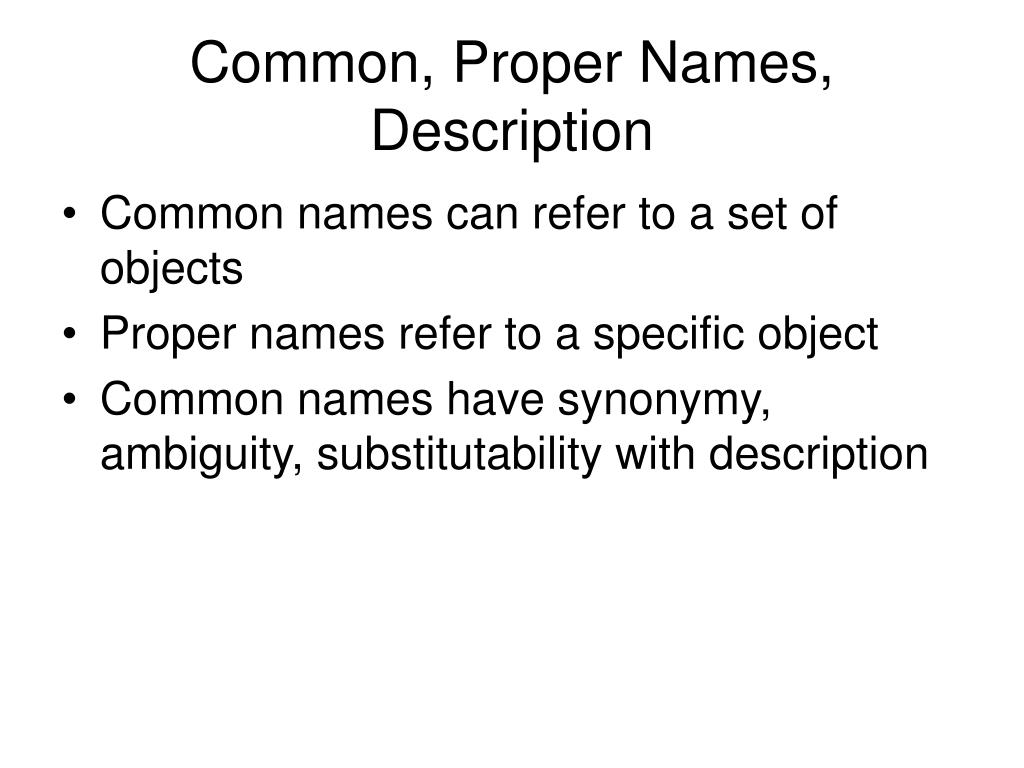 Common, Proper Names, Description

• Common names can refer to a set of objects
• Proper names refer to a specific object
• Common names have synonymy, ambiguity, substitutability with description